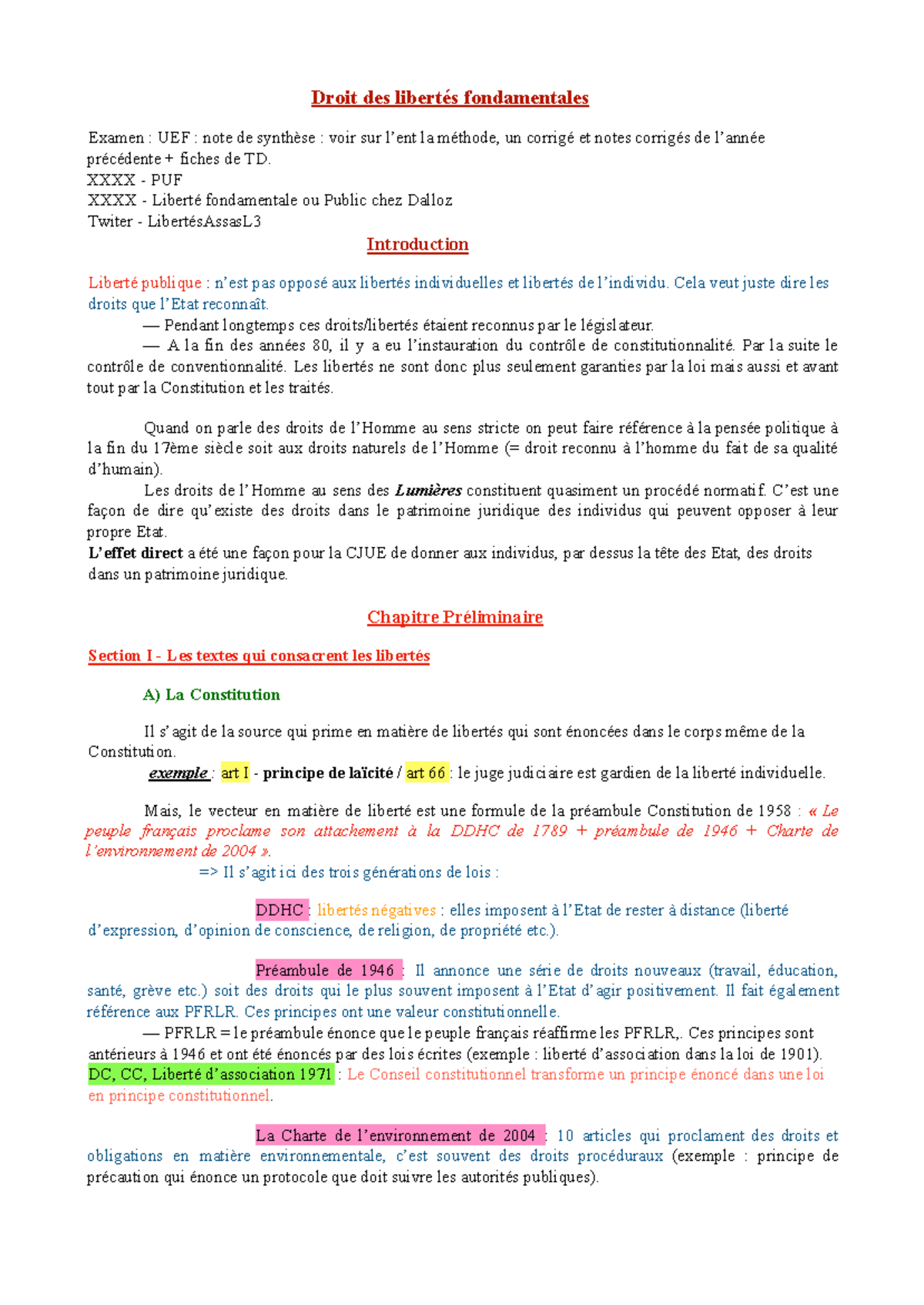 Droit des libertés fondamentales

Examen : UEF : note de synthèse : voir sur l'ent la méthode, un corrigé et notes corrigés de l'année précédente + fiches de TD.
XXXX - PUF
XXXX - Liberté fondamentale ou Public chez Dalloz
Twiter - LibertésAssasL3

Introduction

Liberté publique : n'est pas opposé aux libertés individuelles et libertés de l'individu. Cela veut juste dire les droits que l'Etat reconnaît.
— Pendant longtemps ces droits/libertés étaient reconnus par le législateur.
— A la fin des années 80, il y a eu l'instauration du contrôle de constitutionnalité. Par la suite le contrôle de conventionnalité. Les libertés ne sont donc plus seulement garanties par la loi mais aussi et avant tout par la Constitution et les traités.

Quand on parle des droits de l'Homme au sens stricte on peut faire référence à la pensée politique à la fin du 17ème siècle soit aux droits naturels de l'Homme (= droit reconnu à l'homme du fait de sa qualité d'humain).
Les droits de l'Homme au sens des Lumières constituent quasiment un procédé normatif. C'est une façon de dire qu'existe des droits dans le patrimoine juridique des individus qui peuvent opposer à leur propre Etat.
L'effet direct a été une façon pour la CJUE de donner aux individus, par dessus la tête des Etat, des droits dans un patrimoine juridique.

Chapitre Préliminaire

Section I - Les textes qui consacrent les libertés

A) La Constitution

Il s'agit de la source qui prime en matière de libertés qui sont énoncées dans le corps même de la Constitution.
exemple : art I - principe de laïcité / art 66 : le juge judiciaire est gardien de la liberté individuelle.

Mais, le vecteur en matière de liberté est une formule de la préambule Constitution de 1958 : « Le peuple français proclame son attachement à la DDHC de 1789 + préambule de 1946 + Charte de l'environnement de 2004 ».
=> Il s'agit ici des trois générations de lois :

DDHC : libertés négatives : elles imposent à l'Etat de rester à distance (liberté d'expression, d'opinion de conscience, de religion, de propriété etc.).

Préambule de 1946 : Il annonce une série de droits nouveaux (travail, éducation, santé, grève etc.) soit des droits qui le plus souvent imposent à l'Etat d'agir positivement. Il fait également référence aux PFRLR. Ces principes ont une valeur constitutionnelle.
— PFRLR = le préambule énonce que le peuple français réaffirme les PFRLR,. Ces principes sont antérieurs à 1946 et ont été énoncés par des lois écrites (exemple : liberté d'association dans la loi de 1901).
DC, CC, Liberté d'association 1971 : Le Conseil constitutionnel transforme un principe énoncé dans une loi en principe constitutionnel.

La Charte de l'environnement de 2004 : 10 articles qui proclament des droits et obligations en matière environnementale, c'est souvent des droits procéduraux (exemple : principe de précaution qui énonce un protocole que doit suivre les autorités publiques).